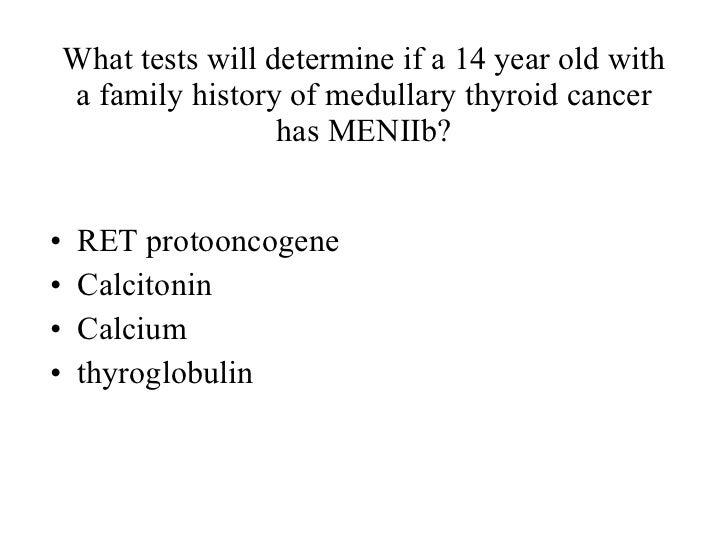 What tests will determine if a 14 year old with a family history of medullary thyroid cancer has MENIIb?

• RET protooncogene
• Calcitonin
• Calcium
• thyroglobulin